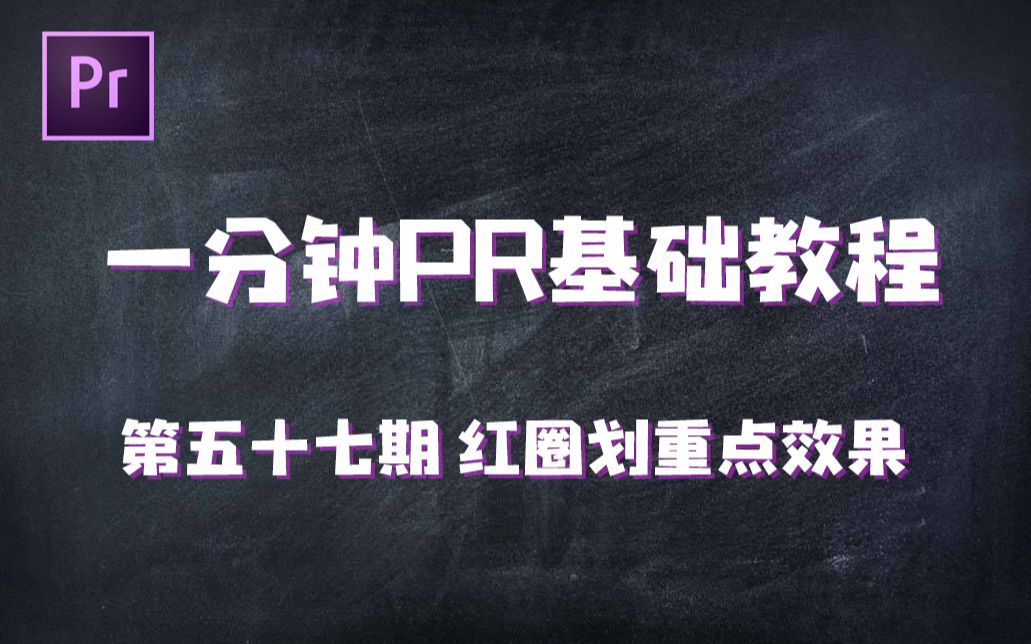 Pr

一分钟PR基础教程

第五十七期 红圈划重点效果